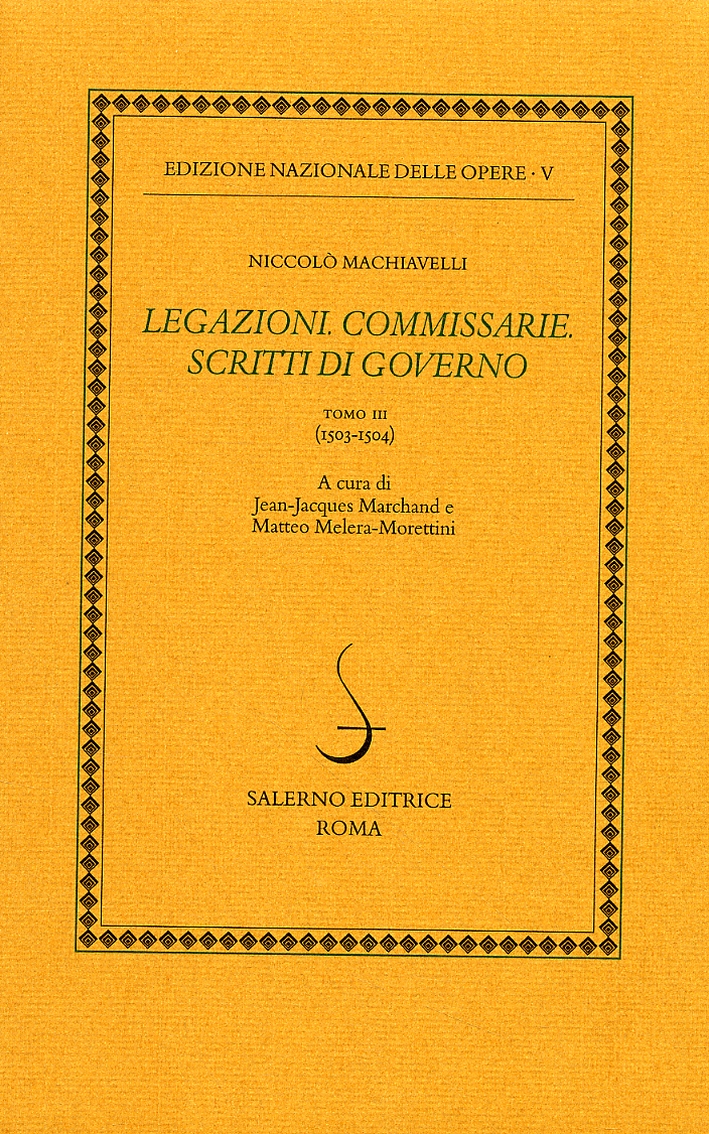 EDIZIONE NAZIONALE DELLE OPERE · V

NICCOLÒ MACHIAVELLI

LEGAZIONI. COMMISSARIE. SCRITTI DI GOVERNO

TOMO III
(1503-1504)

A cura di
Jean-Jacques Marchand e
Matteo Melera-Morettini

SALERNO EDITRICE
ROMA